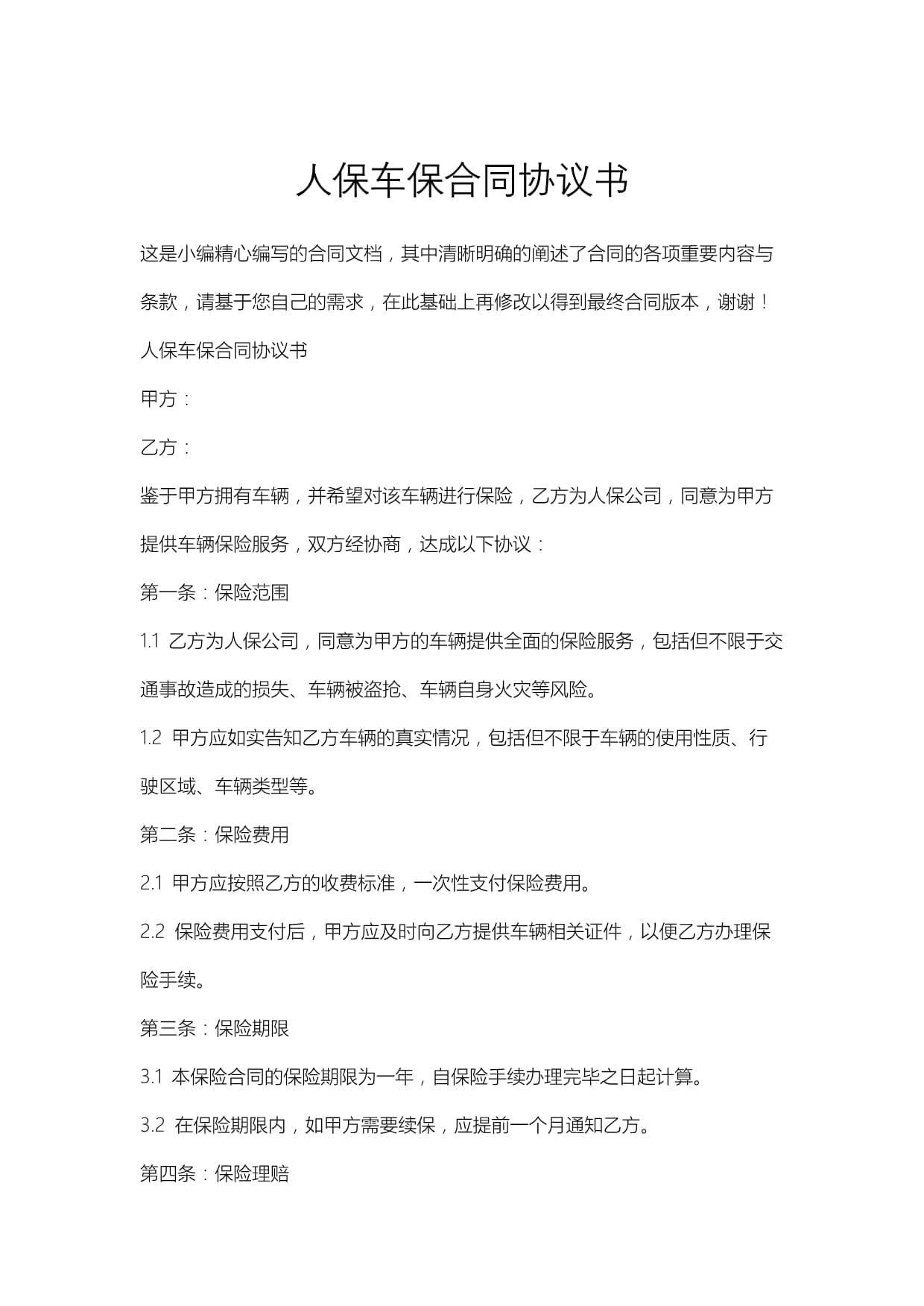 人保车保合同协议书

这是小编精心编写的合同文档，其中清晰明确的阐述了合同的各项重要内容与条款，请基于您自己的需求，在此基础上再修改以得到最终合同版本，谢谢！

人保车保合同协议书

甲方：

乙方：

鉴于甲方拥有车辆，并希望对该车辆进行保险，乙方为人保公司，同意为甲方提供车辆保险服务，双方经协商，达成以下协议：

第一条：保险范围

1.1 乙方为人保公司，同意为甲方的车辆提供全面的保险服务，包括但不限于交通事故造成的损失、车辆被盗抢、车辆自身火灾等风险。

1.2 甲方应如实告知乙方车辆的真实情况，包括但不限于车辆的使用性质、行驶区域、车辆类型等。

第二条：保险费用

2.1 甲方应按照乙方的收费标准，一次性支付保险费用。

2.2 保险费用支付后，甲方应及时向乙方提供车辆相关证件，以便乙方办理保险手续。

第三条：保险期限

3.1 本保险合同的保险期限为一年，自保险手续办理完毕之日起计算。

3.2 在保险期限内，如甲方需要续保，应提前一个月通知乙方。

第四条：保险理赔